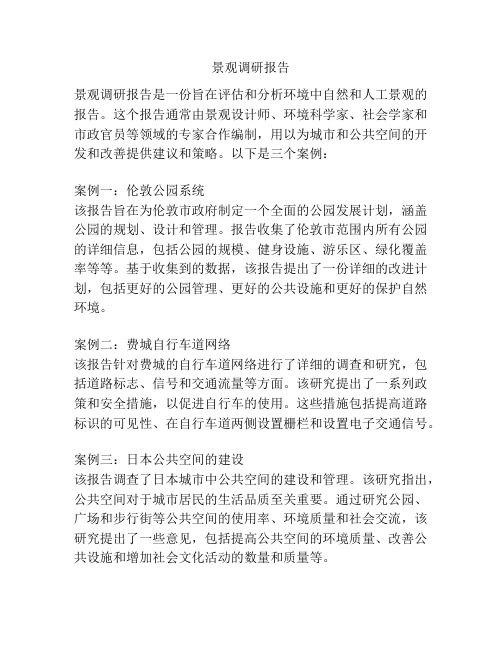 景观调研报告

景观调研报告是一份旨在评估和分析环境中自然和人工景观的报告。这个报告通常由景观设计师、环境科学家、社会学家和市政官员等领域的专家合作编制，用以为城市和公共空间的开发和改善提供建议和策略。以下是三个案例：

案例一：伦敦公园系统
该报告旨在为伦敦市政府制定一个全面的公园发展计划，涵盖公园的规划、设计和管理。报告收集了伦敦市范围内所有公园的详细信息，包括公园的规模、健身设施、游乐区、绿化覆盖率等等。基于收集到的数据，该报告提出了一份详细的改进计划，包括更好的公园管理、更好的公共设施和更好的保护自然环境。

案例二：费城自行车道网络
该报告针对费城的自行车道网络进行了详细的调查和研究，包括道路标志、信号和交通流量等方面。该研究提出了一系列政策和安全措施，以促进自行车的使用。这些措施包括提高道路标识的可见性、在自行车道两侧设置栅栏和设置电子交通信号。

案例三：日本公共空间的建设
该报告调查了日本城市中公共空间的建设和管理。该研究指出，公共空间对于城市居民的生活品质至关重要。通过研究公园、广场和步行街等公共空间的使用率、环境质量和社会交流，该研究提出了一些意见，包括提高公共空间的环境质量、改善公共设施和增加社会文化活动的数量和质量等。